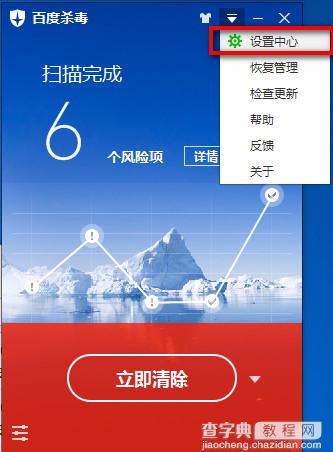 百度杀毒

设置中心
恢复管理
检查更新
帮助
反馈
关于

扫描完成

6

个风险项 详情

立即清除

查字典 教程网
jiaocheng.chazidian.com